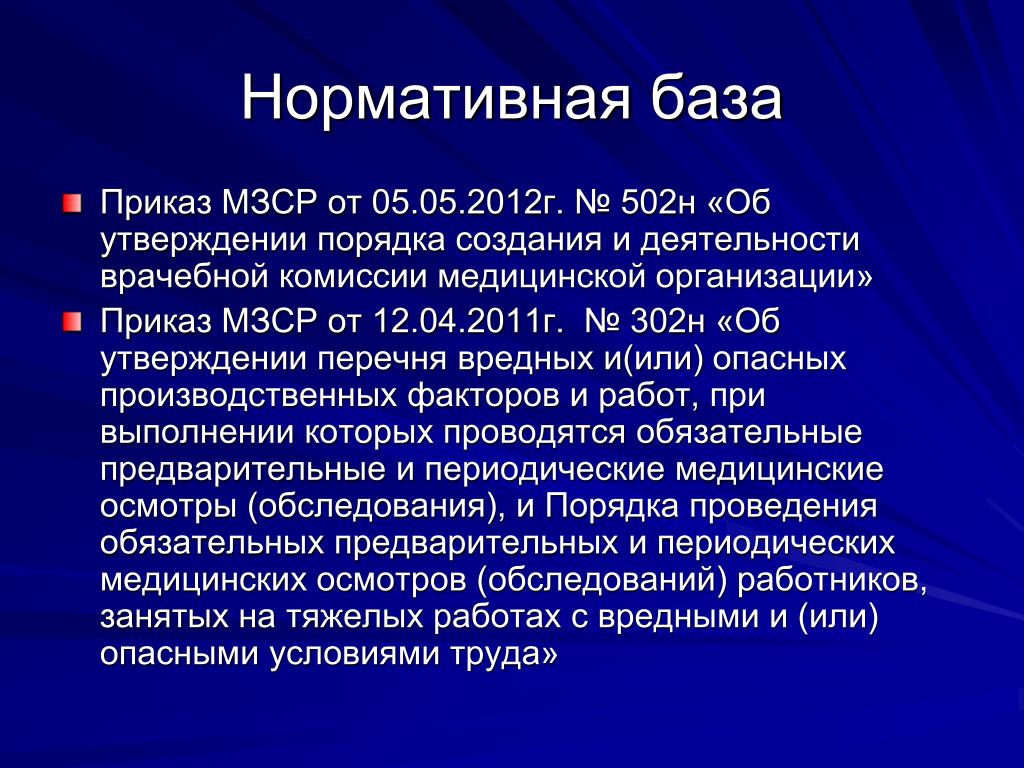 Нормативная база

Приказ МЗСР от 05.05.2012г. № 502н «Об утверждении порядка создания и деятельности врачебной комиссии медицинской организации»

Приказ МЗСР от 12.04.2011г.  № 302н «Об утверждении перечня вредных и(или) опасных производственных факторов и работ, при выполнении которых проводятся обязательные предварительные и периодические медицинские осмотры (обследования), и Порядка проведения обязательных предварительных и периодических медицинских осмотров (обследований) работников, занятых на тяжелых работах с вредными и (или) опасными условиями труда»